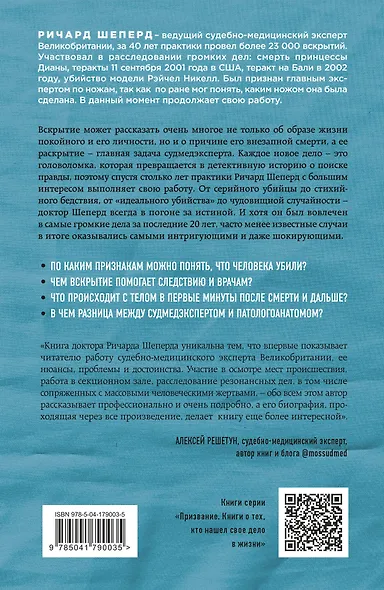 РИЧАРД ШЕПЕРД – ведущий судебно-медицинский эксперт Великобритании, за 40 лет практики провел более 23 000 вскрытий. Участвовал в расследовании громких дел: смерть принцессы Дианы, теракты 11 сентября 2001 года в США, теракт на Бали в 2002 году, убийство модели Рэйчел Никелл. Был признан главным экспертом по ножам, так как по ране мог понять, каким ножом она была сделана. В данный момент продолжает свою работу.

Вскрытие может рассказать очень многое не только об образе жизни покойного и его личности, но и о причине его внезапной смерти, а ее раскрытие – главная задача судмедэксперта. Каждое новое дело – это головоломка, которая превращается в детективную историю о поиске правды, поэтому спустя столько лет практики Ричард Шеперд с большим интересом выполняет свою работу. От серийного убийцы до стихийного бедствия, от «идеального убийства» до чудовищной случайности – доктор Шеперд всегда в погоне за истиной. И хотя он был вовлечен в самые громкие дела за последние 20 лет, часто менее известные случаи в итоге оказывались самыми интригующими и даже шокирующими.

• ПО КАКИМ ПРИЗНАКАМ МОЖНО ПОНЯТЬ, ЧТО ЧЕЛОВЕКА УБИЛИ?
• ЧЕМ ВСКРЫТИЕ ПОМОГАЕТ СЛЕДСТВИЮ И ВРАЧАМ?
• ЧТО ПРОИСХОДИТ С ТЕЛОМ В ПЕРВЫЕ МИНУТЫ ПОСЛЕ СМЕРТИ И ДАЛЬШЕ?
• В ЧЕМ РАЗНИЦА МЕЖДУ СУДМЕДЭКСПЕРТОМ И ПАТОЛОГОАНАТОМОМ?

«Книга доктора Ричарда Шеперда уникальна тем, что впервые показывает читателю работу судебно-медицинского эксперта Великобритании, ее нюансы, проблемы и достоинства. Участие в осмотре мест происшествия, работа в секционном зале, расследование резонансных дел, в том числе сопряженных с массовыми человеческими жертвами, – обо всем этом автор рассказывает профессионально и очень подробно, а его биография, проходящая через все произведение, делает книгу еще более интересной».

АЛЕКСЕЙ РЕШЕТУН, судебно-медицинский эксперт, автор книг и блога @mossudmed

ISBN 978-5-04-179003-5
9 785041 790035 >

Книги серии «Призвание. Книги о тех, кто нашел свое дело в жизни»